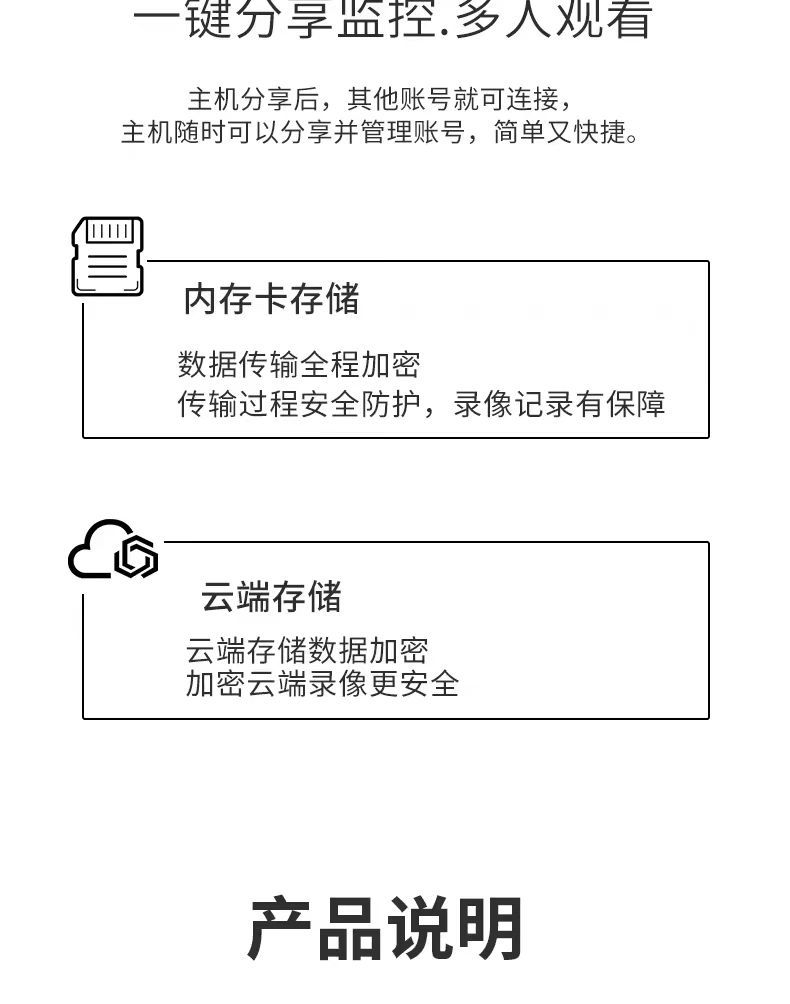 一键分享监控.多人观看

主机分享后，其他账号就可连接，
主机随时可以分享并管理账号，简单又快捷。

内存卡存储

数据传输全程加密
传输过程安全防护，录像记录有保障

云端存储

云端存储数据加密
加密云端录像更安全

产品说明